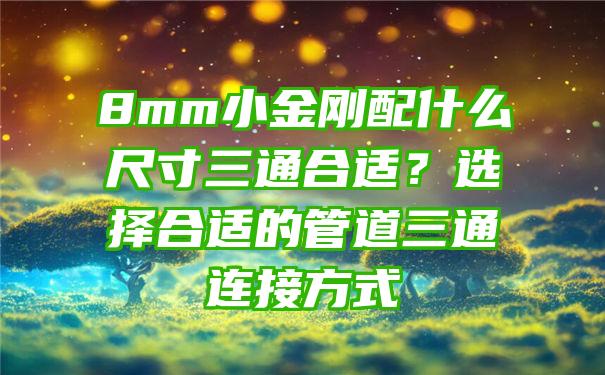 8mm小金刚配什么尺寸三通合适？选择合适的管道三通连接方式